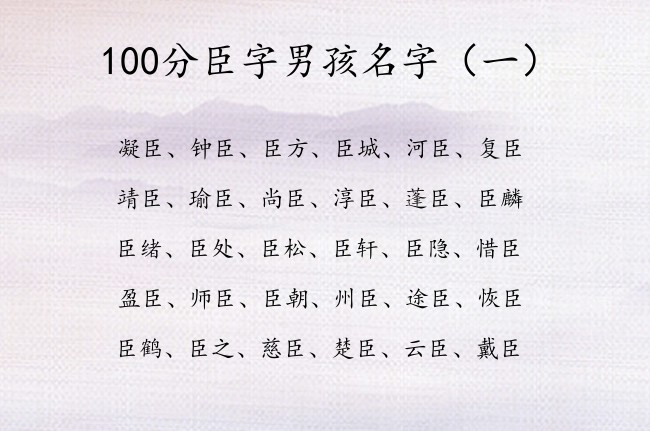 100分臣字男孩名字（一）

凝臣、钟臣、臣方、臣城、河臣、复臣

靖臣、瑜臣、尚臣、淳臣、蓬臣、臣麟

臣绪、臣处、臣松、臣轩、臣隐、惜臣

盈臣、师臣、臣朝、州臣、途臣、恢臣

臣鹤、臣之、慈臣、楚臣、云臣、戴臣